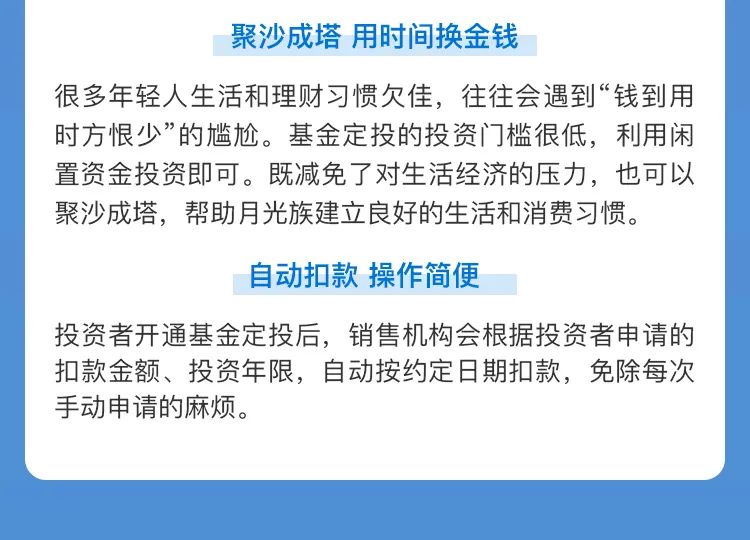 聚沙成塔 用时间换金钱

很多年轻人生活和理财习惯欠佳，往往会遇到“钱到用时方恨少”的尴尬。基金定投的投资门槛很低，利用闲置资金投资即可。既减免了对生活经济的压力，也可以聚沙成塔，帮助月光族建立良好的生活和消费习惯。

自动扣款 操作简便

投资者开通基金定投后，销售机构会根据投资者申请的扣款金额、投资年限，自动按约定日期扣款，免除每次手动申请的麻烦。